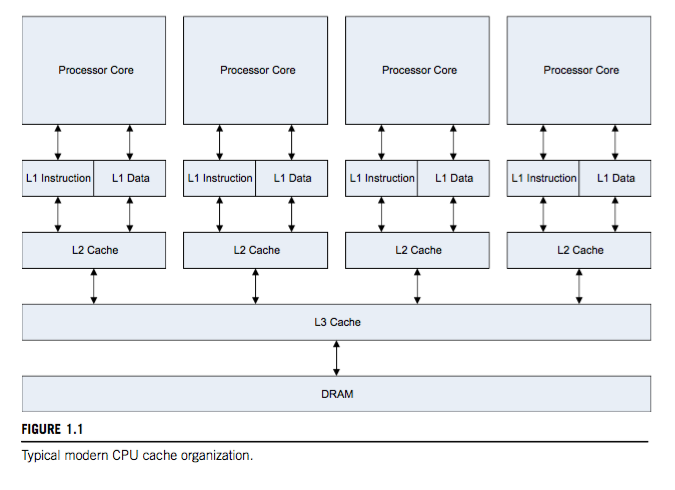 Processor Core

Processor Core

Processor Core

Processor Core

L1 Instruction

L1 Data

L1 Instruction

L1 Data

L1 Instruction

L1 Data

L1 Instruction

L1 Data

L2 Cache

L2 Cache

L2 Cache

L2 Cache

L3 Cache

DRAM

FIGURE 1.1

Typical modern CPU cache organization.